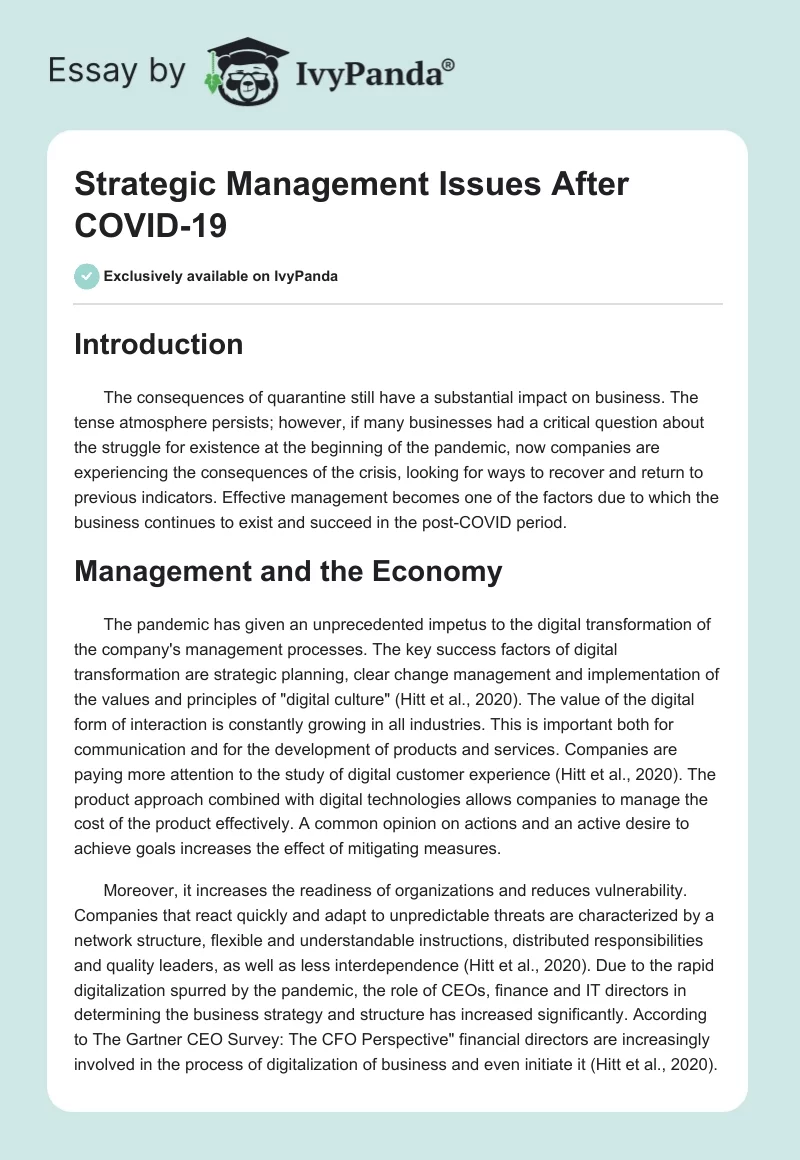 Essay by IvyPanda®

Strategic Management Issues After COVID-19

Exclusively available on IvyPanda

Introduction

The consequences of quarantine still have a substantial impact on business. The tense atmosphere persists; however, if many businesses had a critical question about the struggle for existence at the beginning of the pandemic, now companies are experiencing the consequences of the crisis, looking for ways to recover and return to previous indicators. Effective management becomes one of the factors due to which the business continues to exist and succeed in the post-COVID period.

Management and the Economy

The pandemic has given an unprecedented impetus to the digital transformation of the company's management processes. The key success factors of digital transformation are strategic planning, clear change management and implementation of the values and principles of "digital culture" (Hitt et al., 2020). The value of the digital form of interaction is constantly growing in all industries. This is important both for communication and for the development of products and services. Companies are paying more attention to the study of digital customer experience (Hitt et al., 2020). The product approach combined with digital technologies allows companies to manage the cost of the product effectively. A common opinion on actions and an active desire to achieve goals increases the effect of mitigating measures.

Moreover, it increases the readiness of organizations and reduces vulnerability. Companies that react quickly and adapt to unpredictable threats are characterized by a network structure, flexible and understandable instructions, distributed responsibilities and quality leaders, as well as less interdependence (Hitt et al., 2020). Due to the rapid digitalization spurred by the pandemic, the role of CEOs, finance and IT directors in determining the business strategy and structure has increased significantly. According to The Gartner CEO Survey: The CFO Perspective" financial directors are increasingly involved in the process of digitalization of business and even initiate it (Hitt et al., 2020).